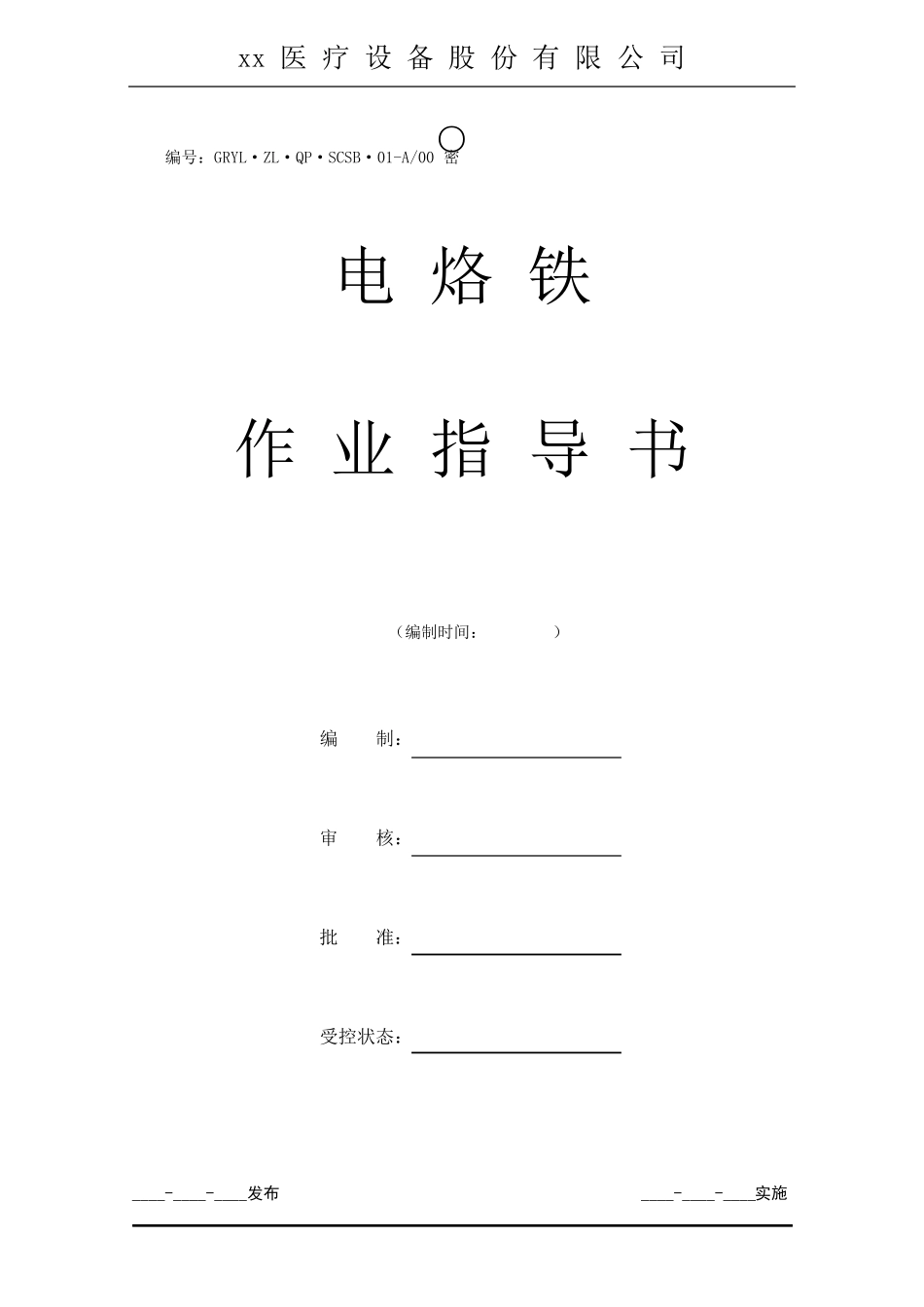 xx 医 疗 设 备 股 份 有 限 公 司

编号：GRYL·ZL·QP·SCSB·01-A/00 密

电 烙 铁

作 业 指 导 书

（编制时间：　　　）

编　　制：

审　　核：

批　　准：

受控状态：

____-____-____发布　　　　____-____-____实施